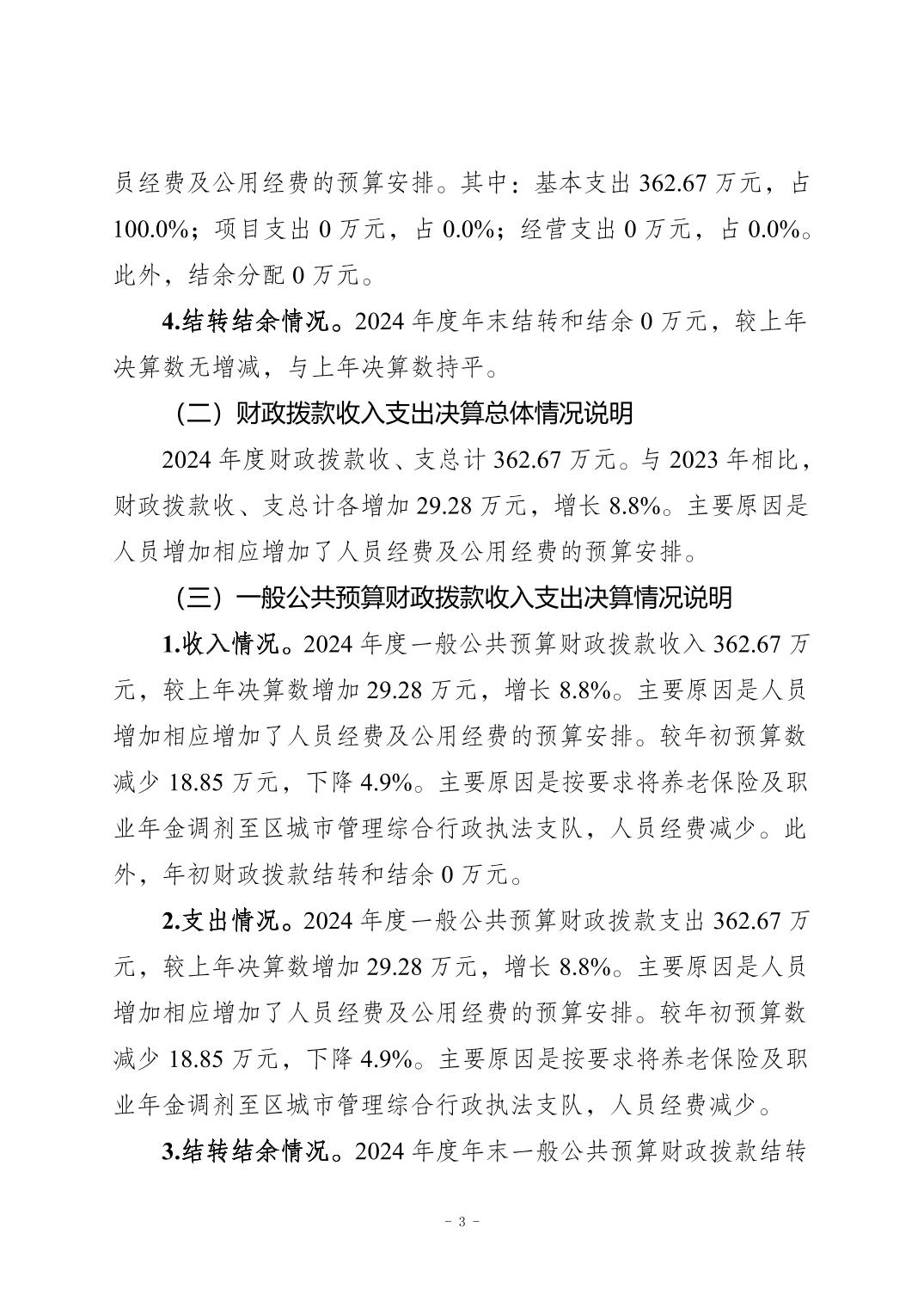 员经费及公用经费的预算安排。其中：基本支出 362.67 万元，占 100.0%；项目支出 0 万元，占 0.0%；经营支出 0 万元，占 0.0%。此外，结余分配 0 万元。

4.结转结余情况。2024 年度年末结转和结余 0 万元，较上年决算数无增减，与上年决算数持平。

（二）财政拨款收入支出决算总体情况说明

2024 年度财政拨款收、支总计 362.67 万元。与 2023 年相比，财政拨款收、支总计各增加 29.28 万元，增长 8.8%。主要原因是人员增加相应增加了人员经费及公用经费的预算安排。

（三）一般公共预算财政拨款收入支出决算情况说明

1.收入情况。2024 年度一般公共预算财政拨款收入 362.67 万元，较上年决算数增加 29.28 万元，增长 8.8%。主要原因是人员增加相应增加了人员经费及公用经费的预算安排。较年初预算数减少 18.85 万元，下降 4.9%。主要原因是按要求将养老保险及职业年金调剂至区城市管理综合行政执法支队，人员经费减少。此外，年初财政拨款结转和结余 0 万元。

2.支出情况。2024 年度一般公共预算财政拨款支出 362.67 万元，较上年决算数增加 29.28 万元，增长 8.8%。主要原因是人员增加相应增加了人员经费及公用经费的预算安排。较年初预算数减少 18.85 万元，下降 4.9%。主要原因是按要求将养老保险及职业年金调剂至区城市管理综合行政执法支队，人员经费减少。

3.结转结余情况。2024 年度年末一般公共预算财政拨款结转

- 3 -